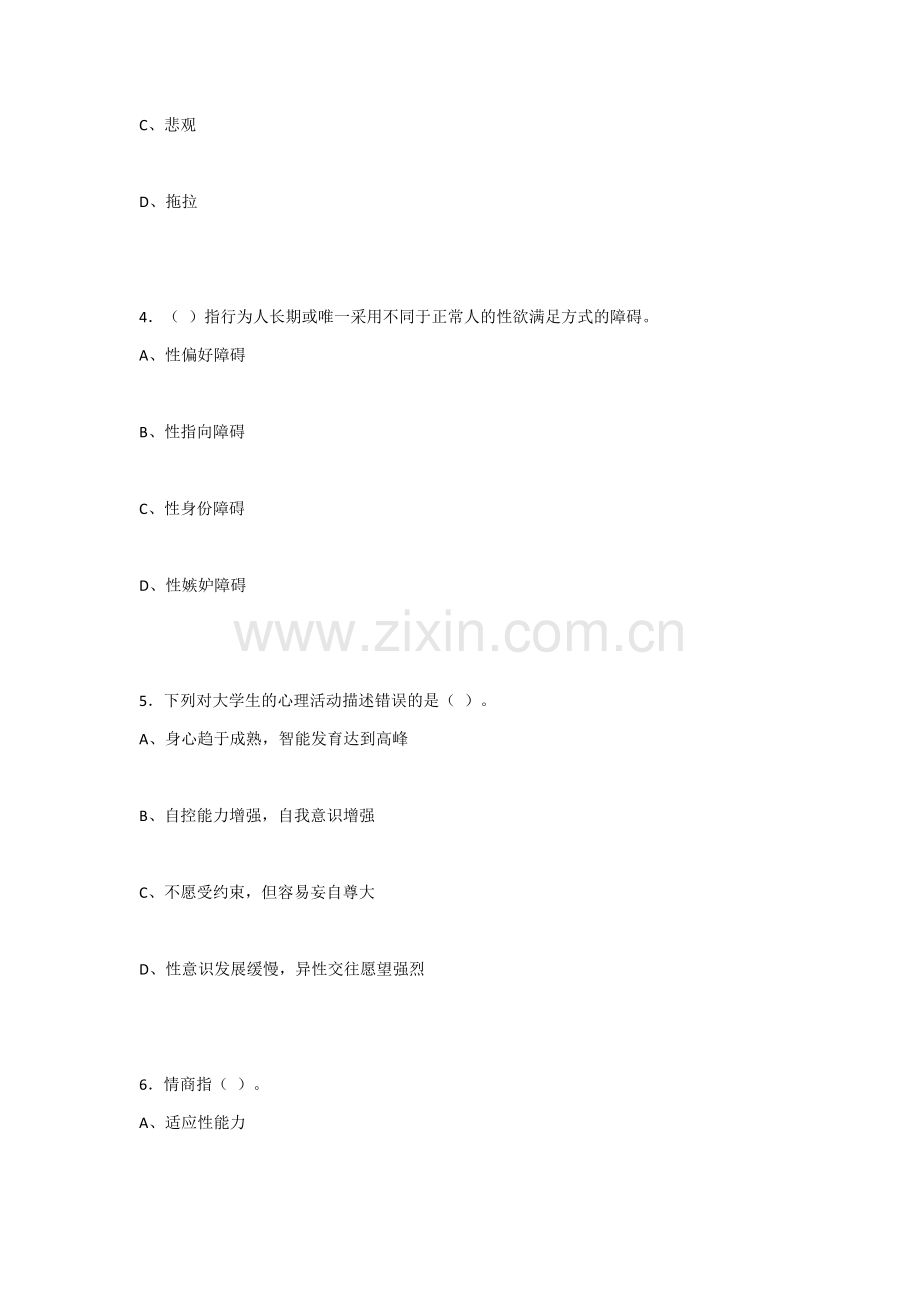 C、悲观

D、拖拉

4．（ ）指行为人长期或唯一采用不同于正常人的性欲满足方式的障碍。

A、性偏好障碍

B、性指向障碍

C、性身份障碍

D、性嫉妒障碍

5．下列对大学生的心理活动描述错误的是（ ）。

A、身心趋于成熟，智能发育达到高峰

B、自控能力增强，自我意识增强

C、不愿受约束，但容易妄自尊大

D、性意识发展缓慢，异性交往愿望强烈

6．情商指（ ）。

A、适应性能力

www.zixin.com.cn